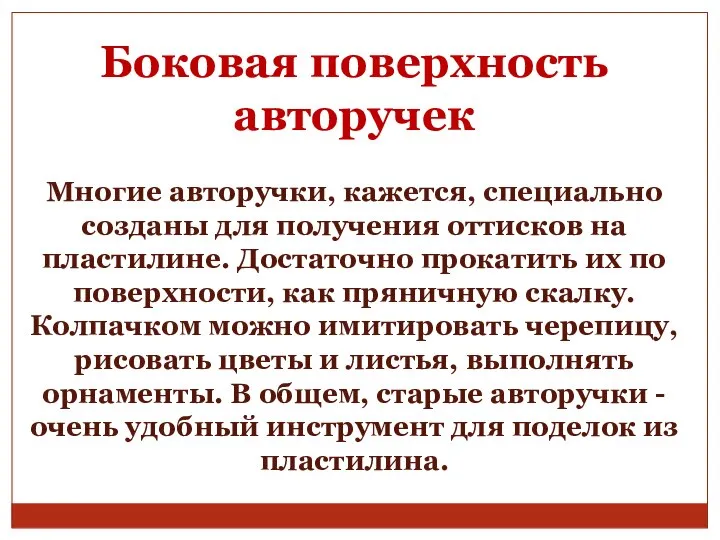 Боковая поверхность авторучек

Многие авторучки, кажется, специально созданы для получения оттисков на пластилине. Достаточно прокатить их по поверхности, как пряничную скалку. Колпачком можно имитировать черепицу, рисовать цветы и листья, выполнять орнаменты. В общем, старые авторучки - очень удобный инструмент для поделок из пластилина.